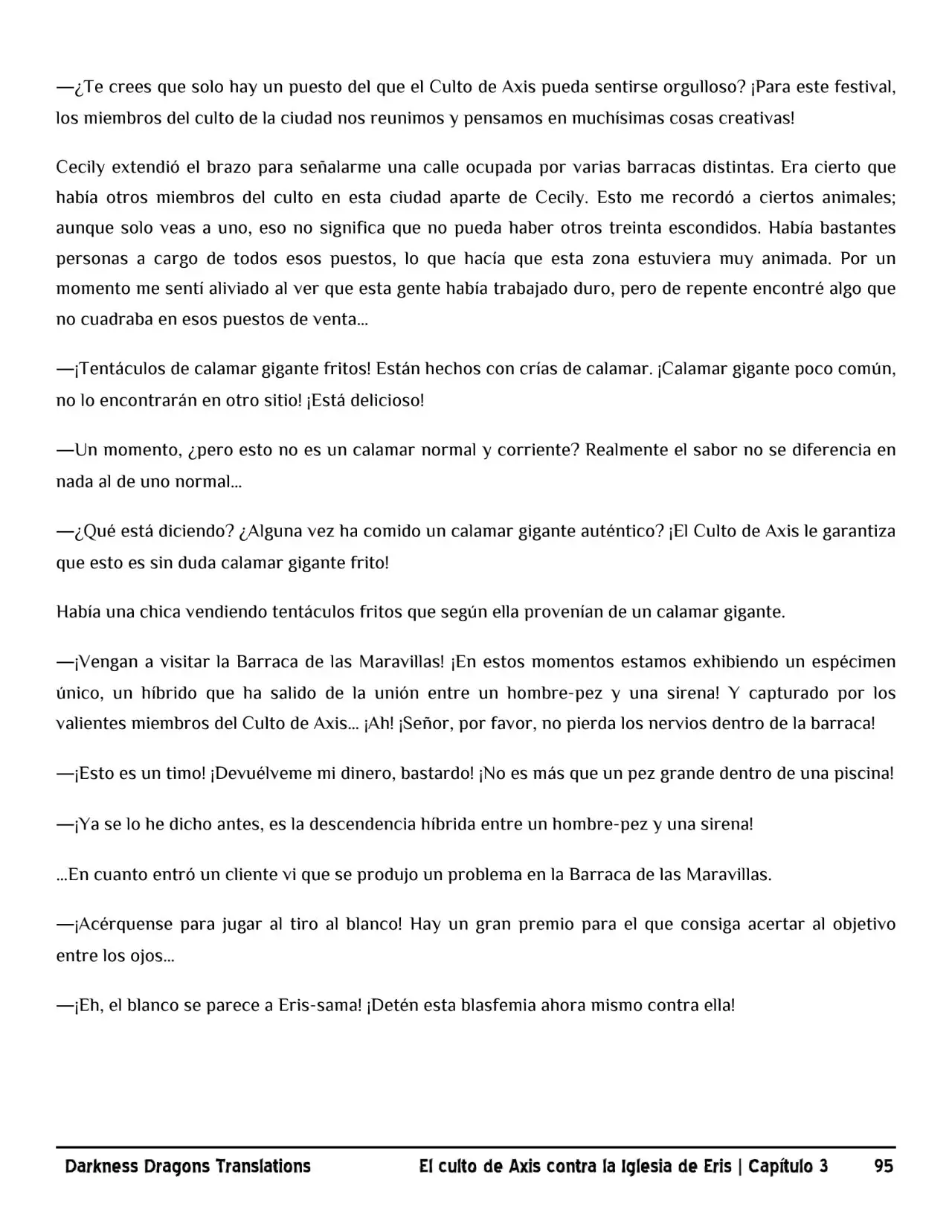 —¿Te crees que solo hay un puesto del que el Culto de Axis pueda sentirse orgulloso? ¡Para este festival, los miembros del culto de la ciudad nos reunimos y pensamos en muchísimas cosas creativas!

Cecily extendió el brazo para señalarme una calle ocupada por varias barracas distintas. Era cierto que había otros miembros del culto en esta ciudad aparte de Cecily. Esto me recordó a ciertos animales; aunque solo veas a uno, eso no significa que no pueda haber otros treinta escondidos. Había bastantes personas a cargo de todos esos puestos, lo que hacía que esta zona estuviera muy animada. Por un momento me sentí aliviado al ver que esta gente había trabajado duro, pero de repente encontré algo que no cuadraba en esos puestos de venta...

—¡Tentáculos de calamar gigante fritos! Están hechos con crías de calamar. ¡Calamar gigante poco común, no lo encontrarán en otro sitio! ¡Está delicioso!

—Un momento, ¿pero esto no es un calamar normal y corriente? Realmente el sabor no se diferencia en nada al de uno normal...

—¿Qué está diciendo? ¿Alguna vez ha comido un calamar gigante auténtico? ¡El Culto de Axis le garantiza que esto es sin duda calamar gigante frito!

Había una chica vendiendo tentáculos fritos que según ella provenían de un calamar gigante.

—¡Vengan a visitar la Barraca de las Maravillas! ¡En estos momentos estamos exhibiendo un espécimen único, un híbrido que ha salido de la unión entre un hombre-pez y una sirena! Y capturado por los valientes miembros del Culto de Axis... ¡Ah! ¡Señor, por favor, no pierda los nervios dentro de la barraca!

—¡Esto es un timo! ¡Devuélveme mi dinero, bastardo! ¡No es más que un pez grande dentro de una piscina!

—¡Ya se lo he dicho antes, es la descendencia híbrida entre un hombre-pez y una sirena!

...En cuanto entró un cliente vi que se produjo un problema en la Barraca de las Maravillas.

—¡Acérquense para jugar al tiro al blanco! Hay un gran premio para el que consiga acertar al objetivo entre los ojos...

—¡Eh, el blanco se parece a Eris-sama! ¡Detén esta blasfemia ahora mismo contra ella!

Darkness Dragons Translations El culto de Axis contra la Iglesia de Eris | Capítulo 3 95